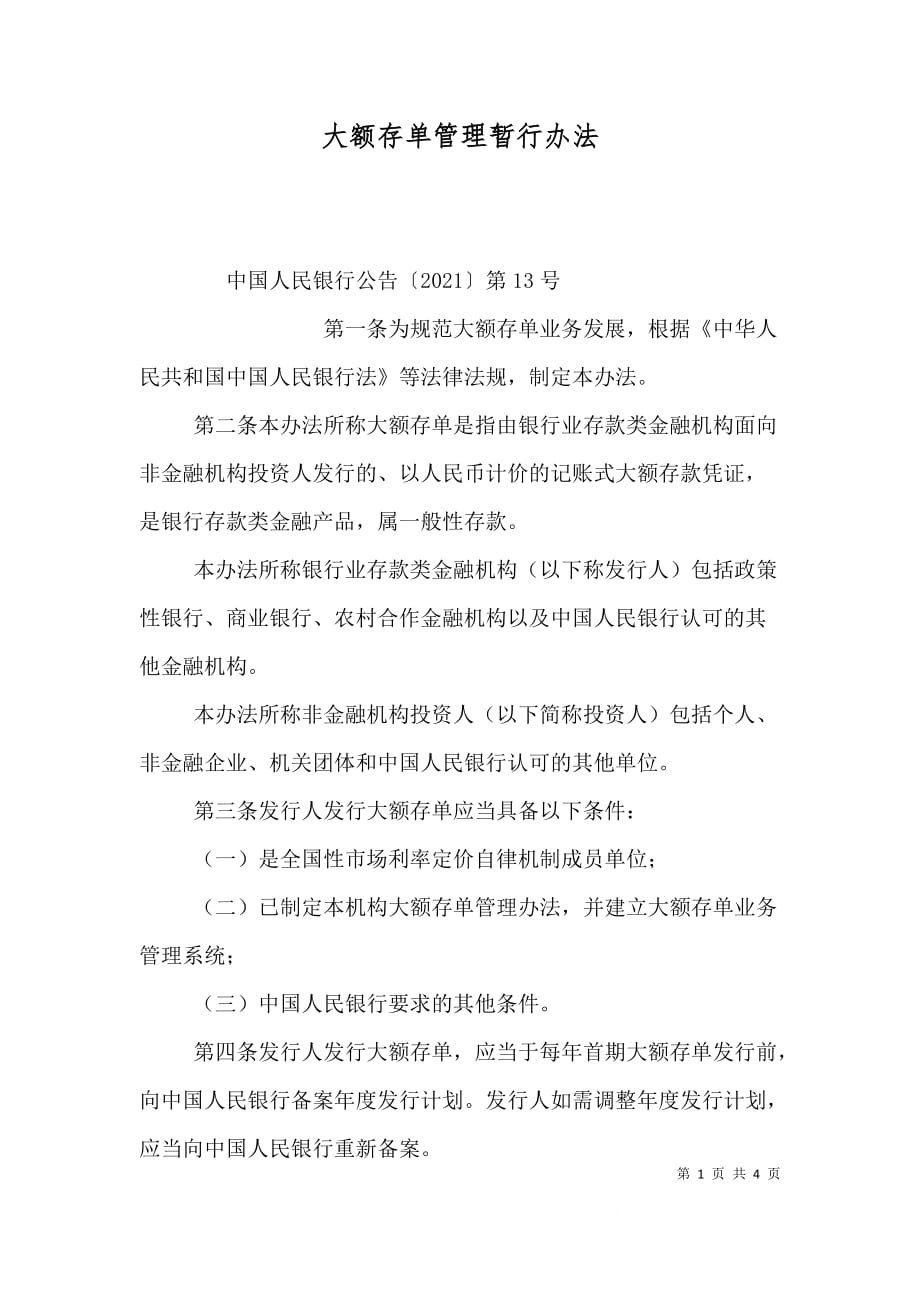 大额存单管理暂行办法

中国人民银行公告〔2021〕第13号

第一条为规范大额存单业务发展，根据《中华人民共和国中国人民银行法》等法律法规，制定本办法。

第二条本办法所称大额存单是指由银行业存款类金融机构面向非金融机构投资人发行的、以人民币计价的记账式大额存款凭证，是银行存款类金融产品，属一般性存款。

本办法所称银行业存款类金融机构（以下称发行人）包括政策性银行、商业银行、农村合作金融机构以及中国人民银行认可的其他金融机构。

本办法所称非金融机构投资人（以下简称投资人）包括个人、非金融企业、机关团体和中国人民银行认可的其他单位。

第三条发行人发行大额存单应当具备以下条件：

（一）是全国性市场利率定价自律机制成员单位；

（二）已制定本机构大额存单管理办法，并建立大额存单业务管理系统；

（三）中国人民银行要求的其他条件。

第四条发行人发行大额存单，应当于每年首期大额存单发行前，向中国人民银行备案年度发行计划。发行人如需调整年度发行计划，应当向中国人民银行重新备案。

第 1 页 共 4 页